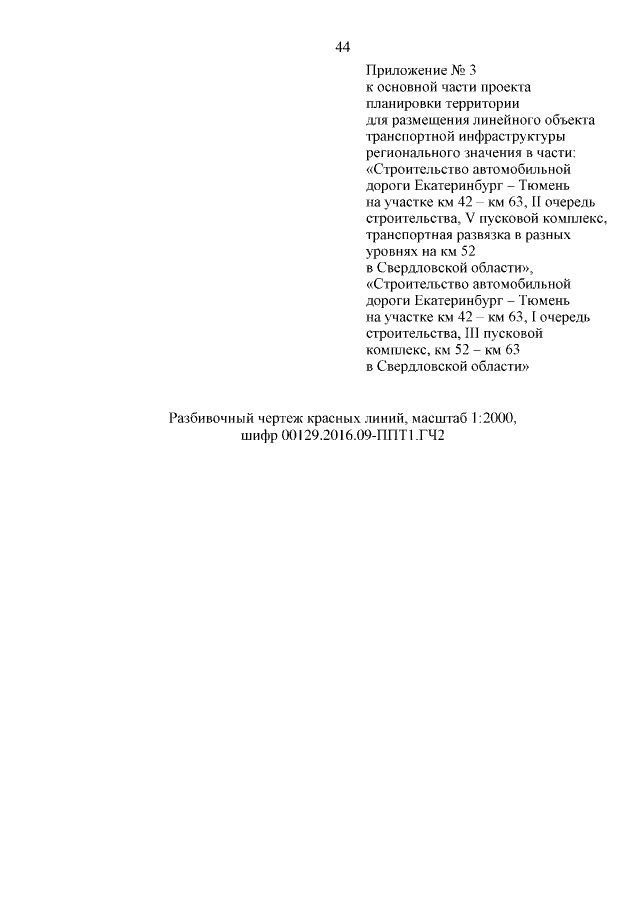 44

Приложение № 3
к основной части проекта планировки территории для размещения линейного объекта транспортной инфраструктуры регионального значения в части: «Строительство автомобильной дороги Екатеринбург – Тюмень на участке км 42 – км 63, II очередь строительства, V пусковой комплекс, транспортная развязка в разных уровнях на км 52 в Свердловской области», «Строительство автомобильной дороги Екатеринбург – Тюмень на участке км 42 – км 63, I очередь строительства, III пусковой комплекс, км 52 – км 63 в Свердловской области»

Разбивочный чертеж красных линий, масштаб 1:2000,
шифр 00129.2016.09-ППТ1.ГЧ2